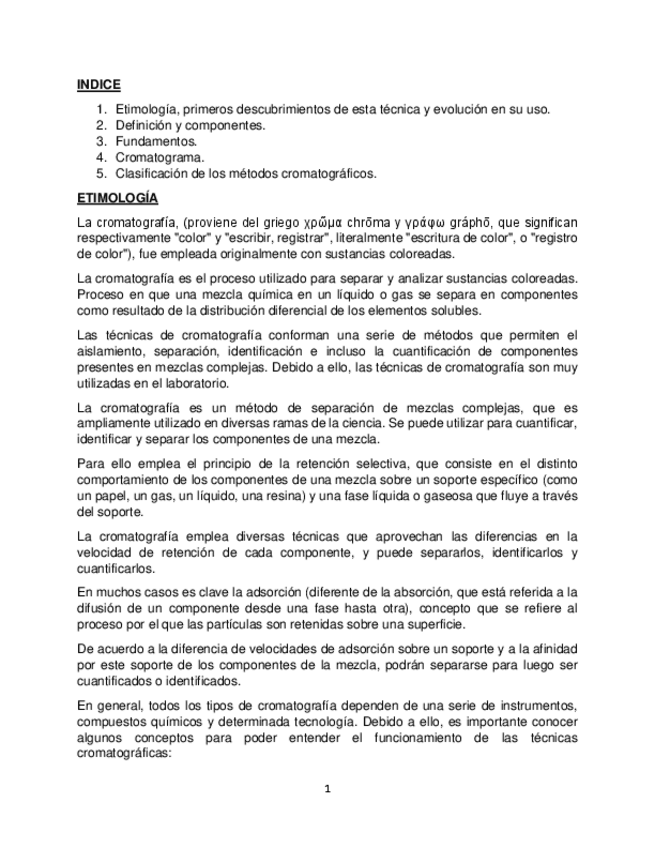 INDICE

1. Etimología, primeros descubrimientos de esta técnica y evolución en su uso.
2. Definición y componentes.
3. Fundamentos.
4. Cromatograma.
5. Clasificación de los métodos cromatográficos.

ETIMOLOGÍA

La cromatografía, (proviene del griego χρῶμα chrōma y γράφω gráphō, que significan respectivamente "color" y "escribir, registrar", literalmente "escritura de color", o "registro de color"), fue empleada originalmente con sustancias coloreadas.

La cromatografía es el proceso utilizado para separar y analizar sustancias coloreadas. Proceso en que una mezcla química en un líquido o gas se separa en componentes como resultado de la distribución diferencial de los elementos solubles.

Las técnicas de cromatografía conforman una serie de métodos que permiten el aislamiento, separación, identificación e incluso la cuantificación de componentes presentes en mezclas complejas. Debido a ello, las técnicas de cromatografía son muy utilizadas en el laboratorio.

La cromatografía es un método de separación de mezclas complejas, que es ampliamente utilizado en diversas ramas de la ciencia. Se puede utilizar para cuantificar, identificar y separar los componentes de una mezcla.

Para ello emplea el principio de la retención selectiva, que consiste en el distinto comportamiento de los componentes de una mezcla sobre un soporte específico (como un papel, un gas, un líquido, una resina) y una fase líquida o gaseosa que fluye a través del soporte.

La cromatografía emplea diversas técnicas que aprovechan las diferencias en la velocidad de retención de cada componente, y puede separarlos, identificarlos y cuantificarlos.

En muchos casos es clave la adsorción (diferente de la absorción, que está referida a la difusión de un componente desde una fase hasta otra), concepto que se refiere al proceso por el que las partículas son retenidas sobre una superficie.

De acuerdo a la diferencia de velocidades de adsorción sobre un soporte y a la afinidad por este soporte de los componentes de la mezcla, podrán separarse para luego ser cuantificados o identificados.

En general, todos los tipos de cromatografía dependen de una serie de instrumentos, compuestos químicos y determinada tecnología. Debido a ello, es importante conocer algunos conceptos para poder entender el funcionamiento de las técnicas cromatográficas:

1